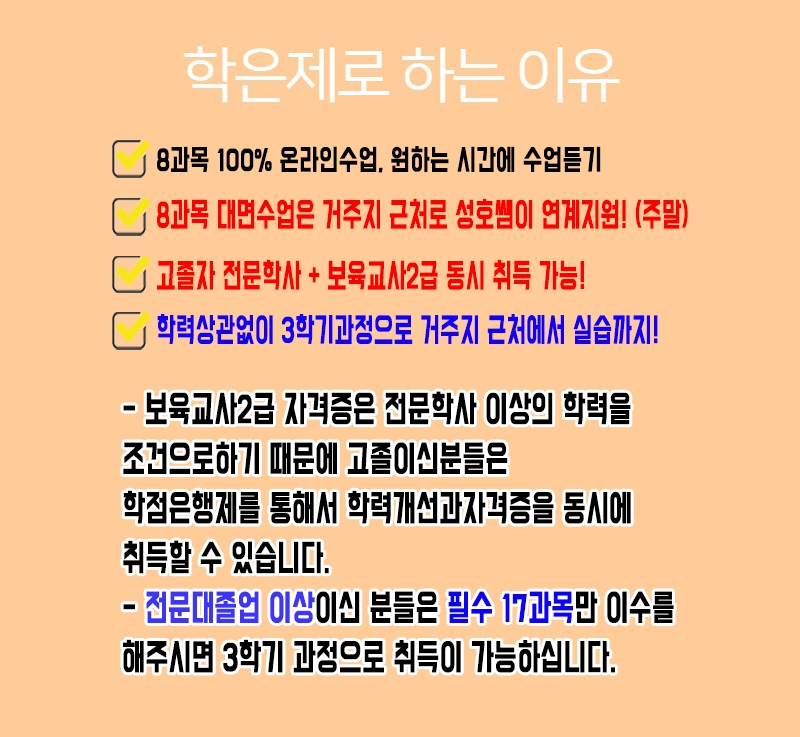 학은제로 하는 이유

☑ 8과목 100% 온라인수업, 원하는 시간에 수업듣기
☑ 8과목 대면수업은 거주지 근처로 성호쌤이 연계지원! (주말)
☑ 고졸자 전문학사 + 보육교사2급 동시 취득 가능!
☑ 학력상관없이 3학기과정으로 거주지 근처에서 실습까지!

- 보육교사2급 자격증은 전문학사 이상의 학력을 조건으로하기 때문에 고졸이신분들은 학점은행제를 통해서 학력개선과자격증을 동시에 취득할 수 있습니다.
- 전문대졸업 이상이신 분들은 필수 17과목만 이수를 해주시면 3학기 과정으로 취득이 가능하십니다.